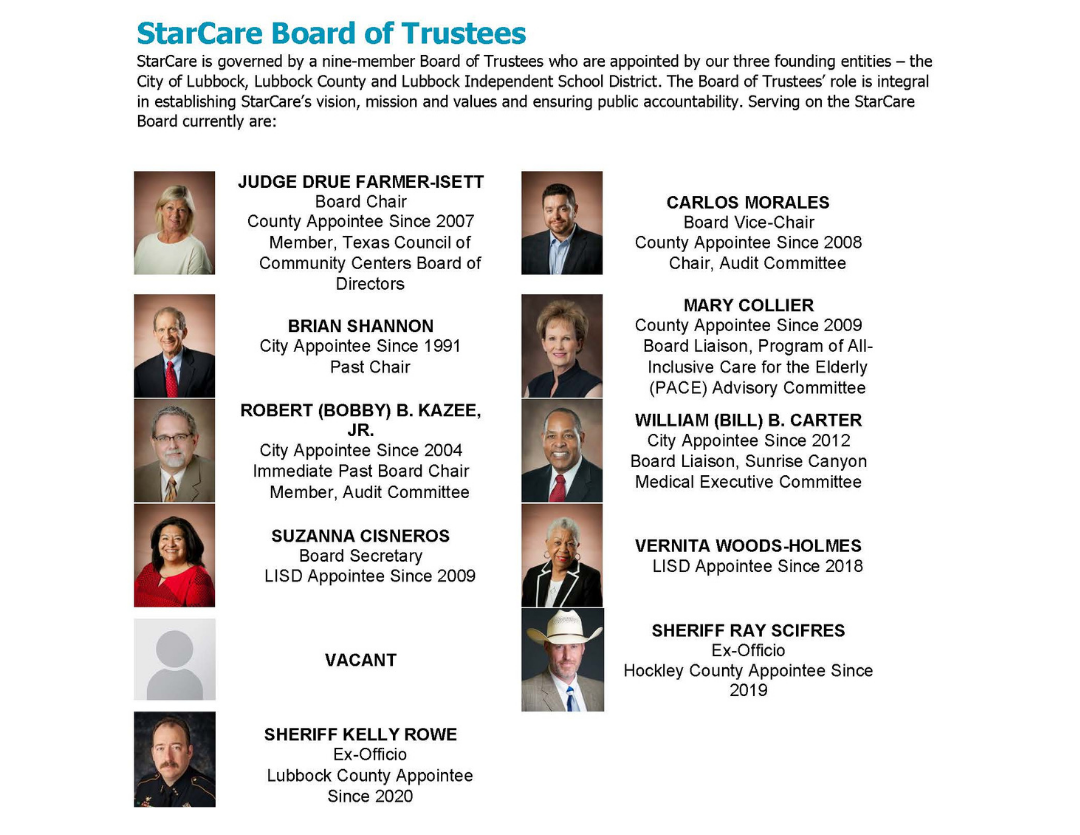 StarCare Board of Trustees

StarCare is governed by a nine-member Board of Trustees who are appointed by our three founding entities – the City of Lubbock, Lubbock County and Lubbock Independent School District. The Board of Trustees' role is integral in establishing StarCare's vision, mission and values and ensuring public accountability. Serving on the StarCare Board currently are:

JUDGE DRUE FARMER-ISETT
Board Chair
County Appointee Since 2007
Member, Texas Council of Community Centers Board of Directors

BRIAN SHANNON
City Appointee Since 1991
Past Chair

ROBERT (BOBBY) B. KAZEE, JR.
City Appointee Since 2004
Immediate Past Board Chair
Member, Audit Committee

SUZANNA CISNEROS
Board Secretary
LISD Appointee Since 2009

VACANT

SHERIFF KELLY ROWE
Ex-Officio
Lubbock County Appointee Since 2020

CARLOS MORALES
Board Vice-Chair
County Appointee Since 2008
Chair, Audit Committee

MARY COLLIER
County Appointee Since 2009
Board Liaison, Program of All-Inclusive Care for the Elderly (PACE) Advisory Committee

WILLIAM (BILL) B. CARTER
City Appointee Since 2012
Board Liaison, Sunrise Canyon Medical Executive Committee

VERNITA WOODS-HOLMES
LISD Appointee Since 2018

SHERIFF RAY SCIFRES
Ex-Officio
Hockley County Appointee Since 2019